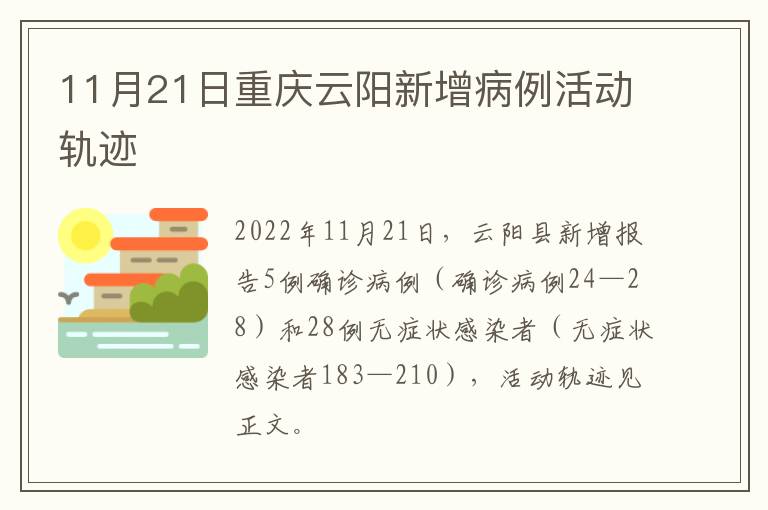 11月21日重庆云阳新增病例活动轨迹

2022年11月21日，云阳县新增报告5例确诊病例（确诊病例24—28）和28例无症状感染者（无症状感染者183—210），活动轨迹见正文。